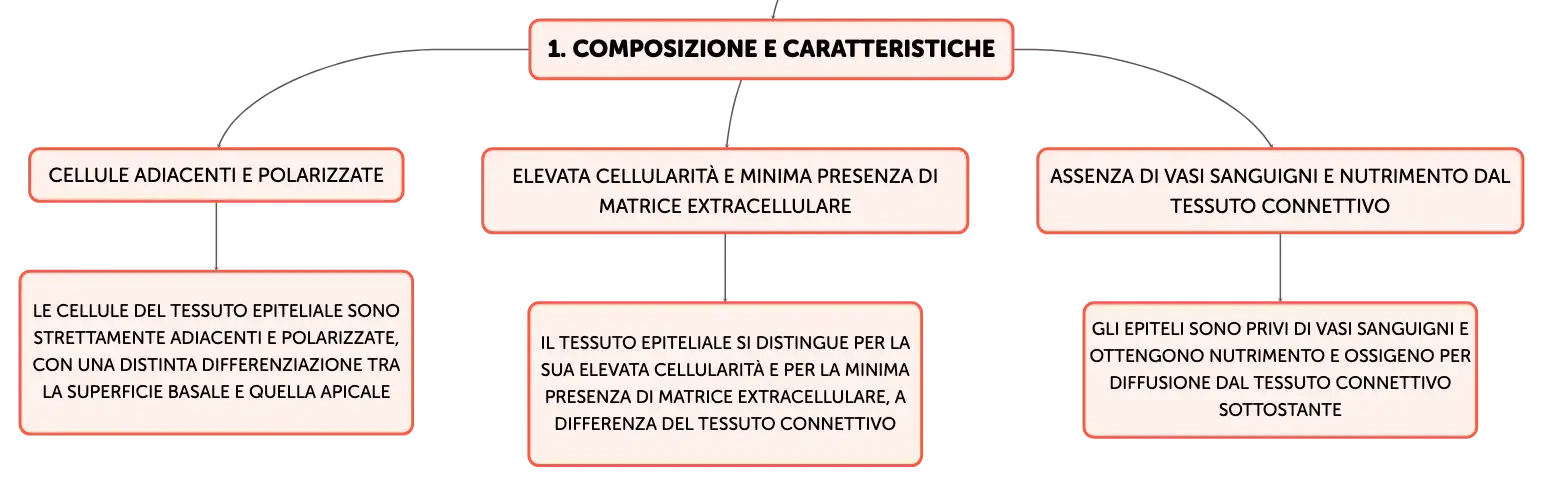 1. COMPOSIZIONE E CARATTERISTICHE

CELLULE ADIACENTI E POLARIZZATE

LE CELLULE DEL TESSUTO EPITELIALE SONO STRETTAMENTE ADIACENTI E POLARIZZATE, CON UNA DISTINTA DIFFERENZIAZIONE TRA LA SUPERFICIE BASALE E QUELLA APICALE

ELEVATA CELLULARITÀ E MINIMA PRESENZA DI MATRICE EXTRACELLULARE

IL TESSUTO EPITELIALE SI DISTINGUE PER LA SUA ELEVATA CELLULARITÀ E PER LA MINIMA PRESENZA DI MATRICE EXTRACELLULARE, A DIFFERENZA DEL TESSUTO CONNETTIVO

ASSENZA DI VASI SANGUIGNI E NUTRIMENTO DAL TESSUTO CONNETTIVO

GLI EPITELI SONO PRIVI DI VASI SANGUIGNI E OTTENGONO NUTRIMENTO E OSSIGENO PER DIFFUSIONE DAL TESSUTO CONNETTIVO SOTTOSTANTE